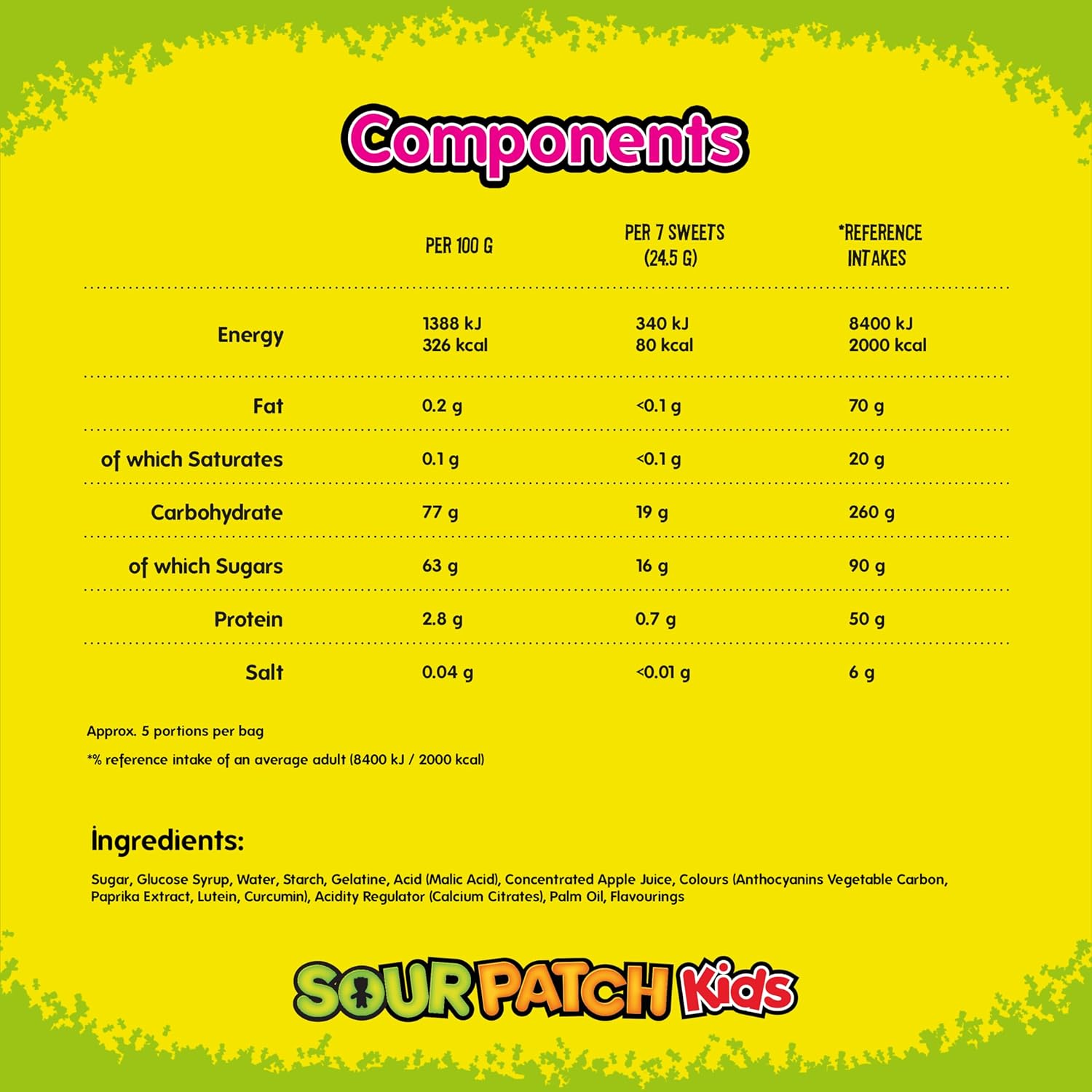 Components

|  | PER 100 G | PER 7 SWEETS (24.5 G) | *REFERENCE INTAKES |
|---|---|---|---|
| Energy | 1388 kJ 326 kcal | 340 kJ 80 kcal | 8400 kJ 2000 kcal |
| Fat | 0.2 g | <0.1 g | 70 g |
| of which Saturates | 0.1 g | <0.1 g | 20 g |
| Carbohydrate | 77 g | 19 g | 260 g |
| of which Sugars | 63 g | 16 g | 90 g |
| Protein | 2.8 g | 0.7 g | 50 g |
| Salt | 0.04 g | <0.01 g | 6 g |

Approx. 5 portions per bag

*% reference intake of an average adult (8400 kJ / 2000 kcal)

İngredients:

Sugar, Glucose Syrup, Water, Starch, Gelatine, Acid (Malic Acid), Concentrated Apple Juice, Colours (Anthocyanins Vegetable Carbon, Paprika Extract, Lutein, Curcumin), Acidity Regulator (Calcium Citrates), Palm Oil, Flavourings

SOUR PATCH Kids